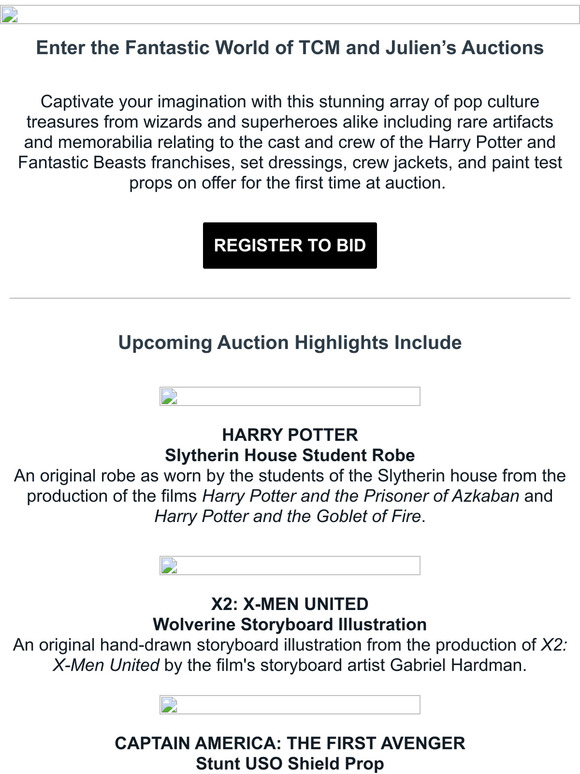 Enter the Fantastic World of TCM and Julien's Auctions

Captivate your imagination with this stunning array of pop culture treasures from wizards and superheroes alike including rare artifacts and memorabilia relating to the cast and crew of the Harry Potter and Fantastic Beasts franchises, set dressings, crew jackets, and paint test props on offer for the first time at auction.

REGISTER TO BID

Upcoming Auction Highlights Include

HARRY POTTER
Slytherin House Student Robe
An original robe as worn by the students of the Slytherin house from the production of the films Harry Potter and the Prisoner of Azkaban and Harry Potter and the Goblet of Fire.

X2: X-MEN UNITED
Wolverine Storyboard Illustration
An original hand-drawn storyboard illustration from the production of X2: X-Men United by the film's storyboard artist Gabriel Hardman.

CAPTAIN AMERICA: THE FIRST AVENGER
Stunt USO Shield Prop